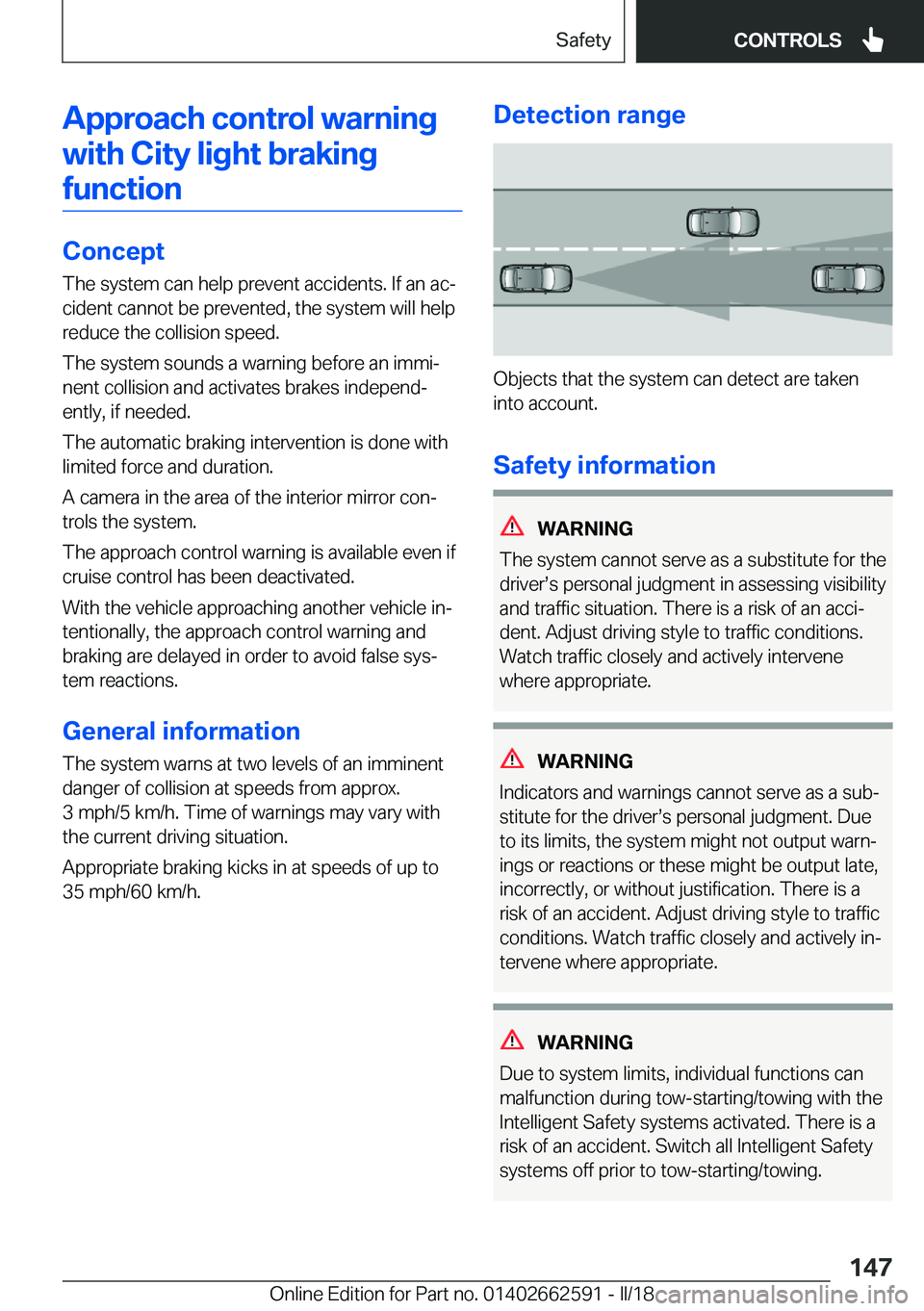 Safety CONTROLS

Approach control warning with City light braking function

Concept

The system can help prevent accidents. If an accident cannot be prevented, the system will help reduce the collision speed.

The system sounds a warning before an imminent collision and activates brakes independently, if needed.

The automatic braking intervention is done with limited force and duration.

A camera in the area of the interior mirror controls the system.

The approach control warning is available even if cruise control has been deactivated.

With the vehicle approaching another vehicle intentionally, the approach control warning and braking are delayed in order to avoid false system reactions.

General information

The system warns at two levels of an imminent danger of collision at speeds from approx. 3 mph/5 km/h. Time of warnings may vary with the current driving situation.

Appropriate braking kicks in at speeds of up to 35 mph/60 km/h.

Detection range

Objects that the system can detect are taken into account.

Safety information

WARNING

The system cannot serve as a substitute for the driver’s personal judgment in assessing visibility and traffic situation. There is a risk of an accident. Adjust driving style to traffic conditions. Watch traffic closely and actively intervene where appropriate.

WARNING

Indicators and warnings cannot serve as a substitute for the driver’s personal judgment. Due to its limits, the system might not output warnings or reactions or these might be output late, incorrectly, or without justification. There is a risk of an accident. Adjust driving style to traffic conditions. Watch traffic closely and actively intervene where appropriate.

WARNING

Due to system limits, individual functions can malfunction during tow-starting/towing with the Intelligent Safety systems activated. There is a risk of an accident. Switch all Intelligent Safety systems off prior to tow-starting/towing.

147

Online Edition for Part no. 01402662591 - II/18 carmanualsonline.info